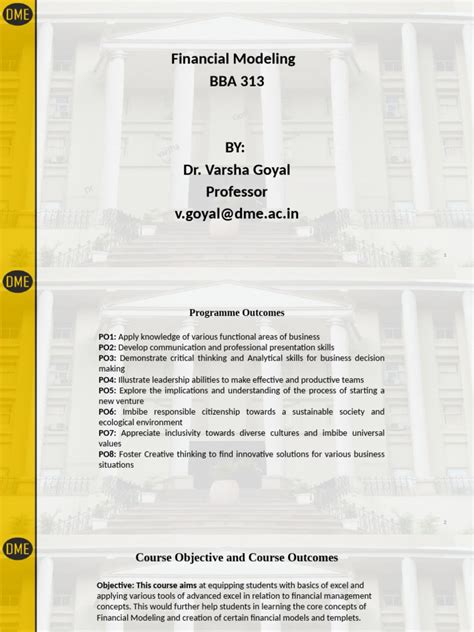 DME

Financial Modeling
BBA 313

BY:
Dr. Varsha Goyal
Professor
v.goyal@dme.ac.in

1

DME

Programme Outcomes

PO1: Apply knowledge of various functional areas of business
PO2: Develop communication and professional presentation skills
PO3: Demonstrate critical thinking and Analytical skills for business decision making
PO4: Illustrate leadership abilities to make effective and productive teams
PO5: Explore the implications and understanding of the process of starting a new venture
PO6: Imbibe responsible citizenship towards a sustainable society and ecological environment
PO7: Appreciate inclusivity towards diverse cultures and imbibe universal values
PO8: Foster Creative thinking to find innovative solutions for various business situations

2

DME

Course Objective and Course Outcomes

Objective: This course aims at equipping students with basics of excel and applying various tools of advanced excel in relation to financial management concepts. This would further help students in learning the core concepts of Financial Modeling and creation of certain financial models and templets.